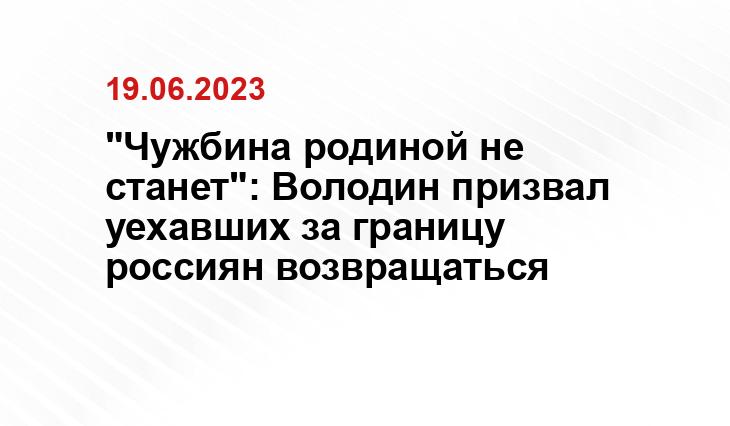 19.06.2023

"Чужбина родиной не станет": Володин призвал уехавших за границу россиян возвращаться